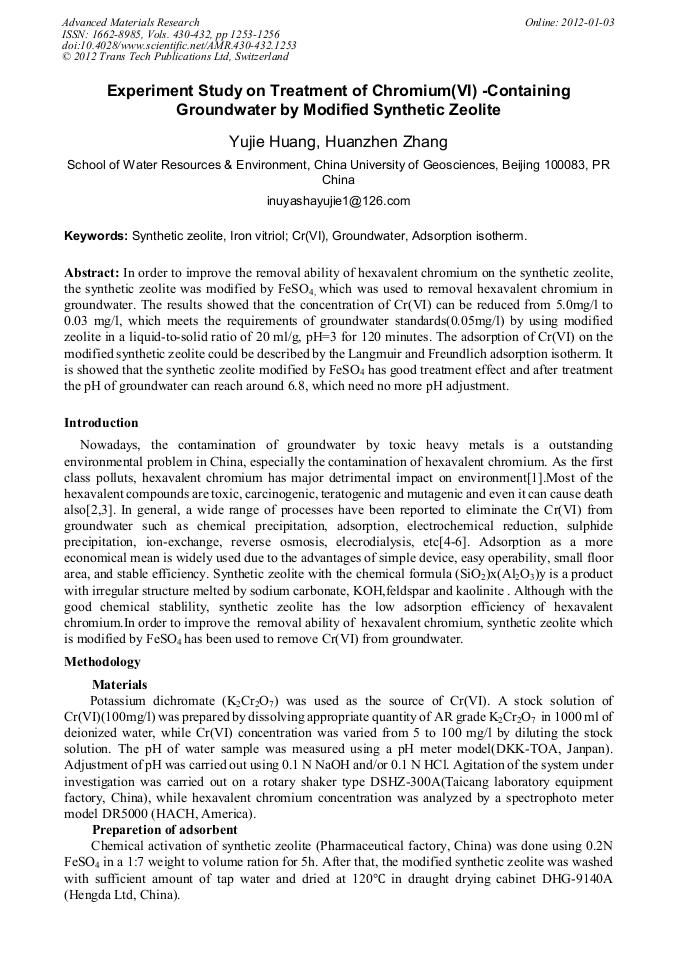 Advanced Materials Research
ISSN: 1662-8985, Vols. 430-432, pp 1253-1256
doi:10.4028/www.scientific.net/AMR.430-432.1253
© 2012 Trans Tech Publications Ltd, Switzerland

Online: 2012-01-03

Experiment Study on Treatment of Chromium(VI) -Containing Groundwater by Modified Synthetic Zeolite

Yujie Huang, Huanzhen Zhang

School of Water Resources & Environment, China University of Geosciences, Beijing 100083, PR China

inuyashayujie1@126.com

Keywords: Synthetic zeolite, Iron vitriol; Cr(VI), Groundwater, Adsorption isotherm.

Abstract: In order to improve the removal ability of hexavalent chromium on the synthetic zeolite, the synthetic zeolite was modified by $FeSO_4$, which was used to removal hexavalent chromium in groundwater. The results showed that the concentration of Cr(VI) can be reduced from 5.0mg/l to 0.03 mg/l, which meets the requirements of groundwater standards(0.05mg/l) by using modified zeolite in a liquid-to-solid ratio of 20 ml/g, pH=3 for 120 minutes. The adsorption of Cr(VI) on the modified synthetic zeolite could be described by the Langmuir and Freundlich adsorption isotherm. It is showed that the synthetic zeolite modified by $FeSO_4$ has good treatment effect and after treatment the pH of groundwater can reach around 6.8, which need no more pH adjustment.

Introduction

Nowadays, the contamination of groundwater by toxic heavy metals is a outstanding environmental problem in China, especially the contamination of hexavalent chromium. As the first class polluts, hexavalent chromium has major detrimental impact on environment[1].Most of the hexavalent compounds are toxic, carcinogenic, teratogenic and mutagenic and even it can cause death also[2,3]. In general, a wide range of processes have been reported to eliminate the Cr(VI) from groundwater such as chemical precipitation, adsorption, electrochemical reduction, sulphide precipitation, ion-exchange, reverse osmosis, elecrodialysis, etc[4-6]. Adsorption as a more economical mean is widely used due to the advantages of simple device, easy operability, small floor area, and stable efficiency. Synthetic zeolite with the chemical formula $(SiO_2)x(Al_2O_3)y$ is a product with irregular structure melted by sodium carbonate, KOH,feldspar and kaolinite . Although with the good chemical stablility, synthetic zeolite has the low adsorption efficiency of hexavalent chromium.In order to improve the removal ability of hexavalent chromium, synthetic zeolite which is modified by $FeSO_4$ has been used to remove Cr(VI) from groundwater.

Methodology

Materials

Potassium dichromate ($K_2Cr_2O_7$) was used as the source of Cr(VI). A stock solution of Cr(VI)(100mg/l) was prepared by dissolving appropriate quantity of AR grade $K_2Cr_2O_7$ in 1000 ml of deionized water, while Cr(VI) concentration was varied from 5 to 100 mg/l by diluting the stock solution. The pH of water sample was measured using a pH meter model(DKK-TOA, Janpan). Adjustment of pH was carried out using 0.1 N NaOH and/or 0.1 N HCl. Agitation of the system under investigation was carried out on a rotary shaker type DSHZ-300A(Taicang laboratory equipment factory, China), while hexavalent chromium concentration was analyzed by a spectrophoto meter model DR5000 (HACH, America).

Preparetion of adsorbent

Chemical activation of synthetic zeolite (Pharmaceutical factory, China) was done using 0.2N $FeSO_4$ in a 1:7 weight to volume ration for 5h. After that, the modified synthetic zeolite was washed with sufficient amount of tap water and dried at 120°C in draught drying cabinet DHG-9140A (Hengda Ltd, China).